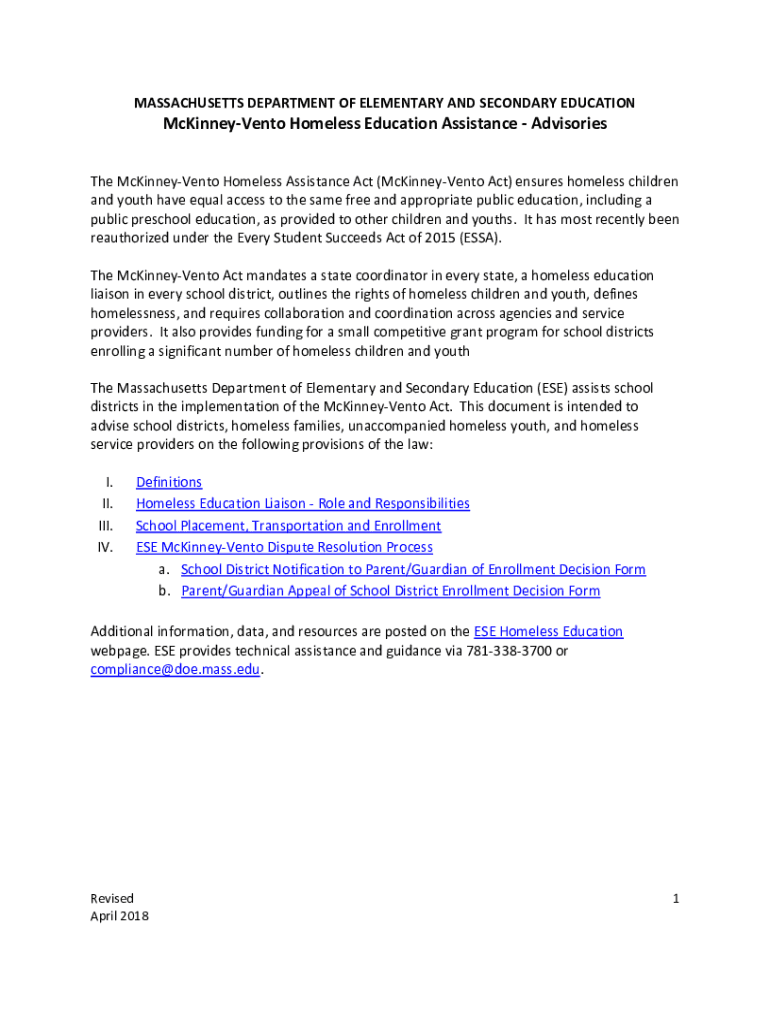 MASSACHUSETTS DEPARTMENT OF ELEMENTARY AND SECONDARY EDUCATION
McKinney-Vento Homeless Education Assistance - Advisories

The McKinney-Vento Homeless Assistance Act (McKinney-Vento Act) ensures homeless children and youth have equal access to the same free and appropriate public education, including a public preschool education, as provided to other children and youths. It has most recently been reauthorized under the Every Student Succeeds Act of 2015 (ESSA).

The McKinney-Vento Act mandates a state coordinator in every state, a homeless education liaison in every school district, outlines the rights of homeless children and youth, defines homelessness, and requires collaboration and coordination across agencies and service providers. It also provides funding for a small competitive grant program for school districts enrolling a significant number of homeless children and youth

The Massachusetts Department of Elementary and Secondary Education (ESE) assists school districts in the implementation of the McKinney-Vento Act. This document is intended to advise school districts, homeless families, unaccompanied homeless youth, and homeless service providers on the following provisions of the law:

I. Definitions
II. Homeless Education Liaison - Role and Responsibilities
III. School Placement, Transportation and Enrollment
IV. ESE McKinney-Vento Dispute Resolution Process
a. School District Notification to Parent/Guardian of Enrollment Decision Form
b. Parent/Guardian Appeal of School District Enrollment Decision Form

Additional information, data, and resources are posted on the ESE Homeless Education webpage. ESE provides technical assistance and guidance via 781-338-3700 or compliance@doe.mass.edu.

Revised
April 2018

1